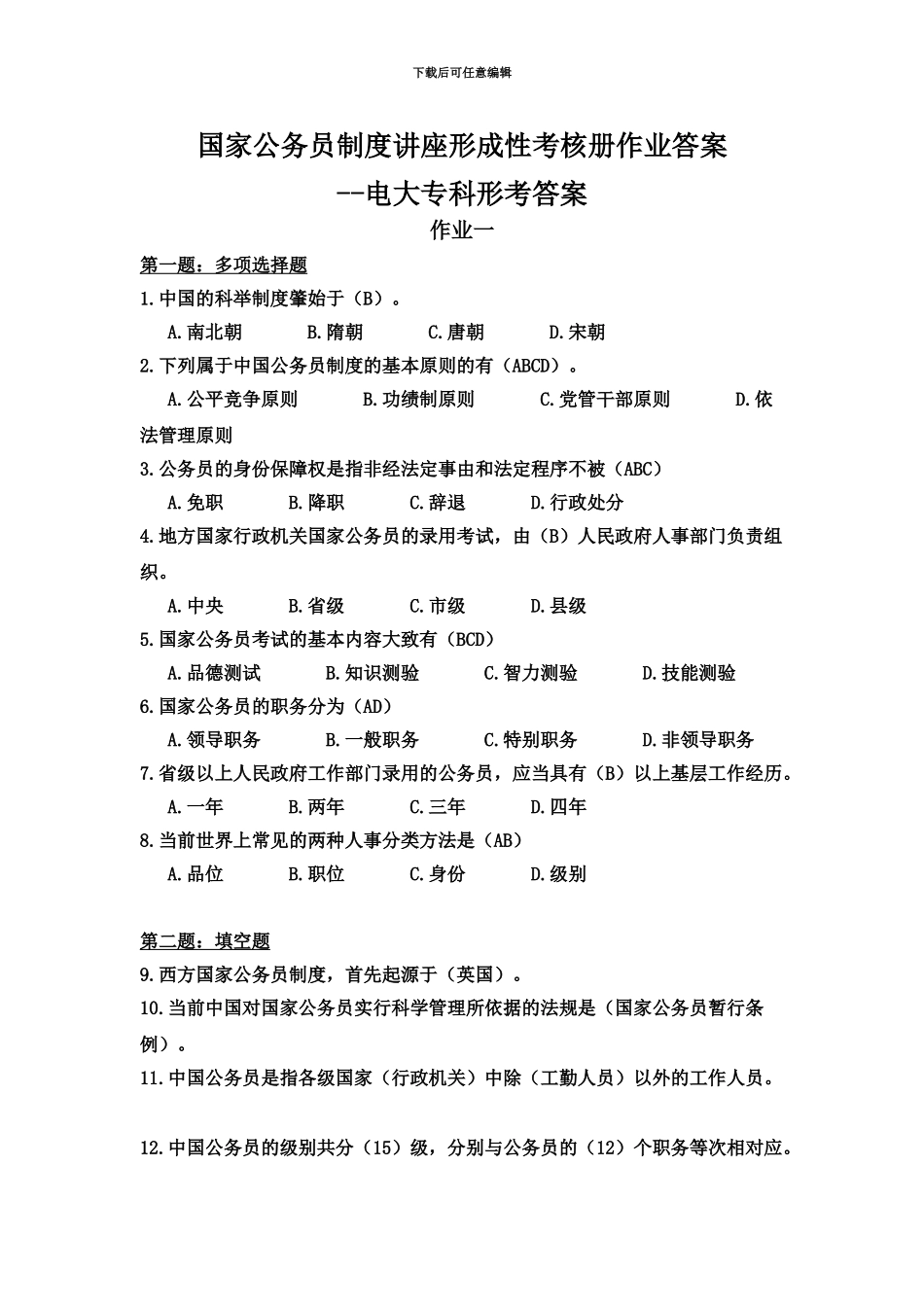 下载后可任意编辑

国家公务员制度讲座形成性考核册作业答案

--电大专科形考答案

作业一

第一题：多项选择题

1.中国的科举制度肇始于（B）。

A.南北朝　B.隋朝　C.唐朝　D.宋朝

2.下列属于中国公务员制度的基本原则的有（ABCD）。

A.公平竞争原则　B.功绩制原则　C.党管干部原则　D.依法管理原则

3.公务员的身份保障权是指非经法定事由和法定程序不被（ABC）

A.免职　B.降职　C.辞退　D.行政处分

4.地方国家行政机关国家公务员的录用考试，由（B）人民政府人事部门负责组织。

A.中央　B.省级　C.市级　D.县级

5.国家公务员考试的基本内容大致有（BCD）

A.品德测试　B.知识测验　C.智力测验　D.技能测验

6.国家公务员的职务分为（AD）

A.领导职务　B.一般职务　C.特别职务　D.非领导职务

7.省级以上人民政府工作部门录用的公务员，应当具有（B）以上基层工作经历。

A.一年　B.两年　C.三年　D.四年

8.当前世界上常见的两种人事分类方法是（AB）

A.品位　B.职位　C.身份　D.级别

第二题：填空题

9.西方国家公务员制度，首先起源于（英国）。

10.当前中国对国家公务员实行科学管理所依据的法规是（国家公务员暂行条例）。

11.中国公务员是指各级国家（行政机关）中除（工勤人员）以外的工作人员。

12.中国公务员的级别共分（15）级，分别与公务员的（12）个职务等次相对应。